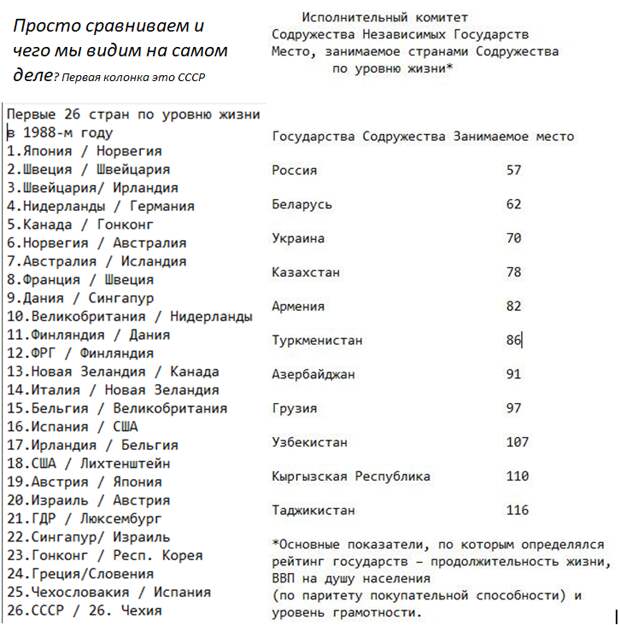 Просто сравниваем и чего мы видим на самом деле? Первая колонка это СССР

Первые 26 стран по уровню жизни в 1988-м году
1.Япония / Норвегия
2.Швеция / Швейцария
3.Швейцария/ Ирландия
4.Нидерланды / Германия
5.Канада / Гонконг
6.Норвегия / Австралия
7.Австралия / Исландия
8.Франция / Швеция
9.Дания / Сингапур
10.Великобритания / Нидерланды
11.Финляндия / Дания
12.ФРГ / Финляндия
13.Новая Зеландия / Канада
14.Италия / Новая Зеландия
15.Бельгия / Великобритания
16.Испания / США
17.Ирландия / Бельгия
18.США / Лихтенштейн
19.Австрия / Япония
20.Израиль / Австрия
21.ГДР / Люксембург
22.Сингапур/ Израиль
23.Гонконг / Респ. Корея
24.Греция/Словения
25.Чехословакия / Испания
26.СССР / 26. Чехия

Исполнительный комитет
Содружества Независимых Государств
Место, занимаемое странами Содружества
по уровню жизни*

| Государства Содружества | Занимаемое место |
|---|---|
| Россия | 57 |
| Беларусь | 62 |
| Украина | 70 |
| Казахстан | 78 |
| Армения | 82 |
| Туркменистан | 86 |
| Азербайджан | 91 |
| Грузия | 97 |
| Узбекистан | 107 |
| Кыргызская Республика | 110 |
| Таджикистан | 116 |

*Основные показатели, по которым определялся рейтинг государств – продолжительность жизни, ВВП на душу населения
(по паритету покупательной способности) и уровень грамотности.